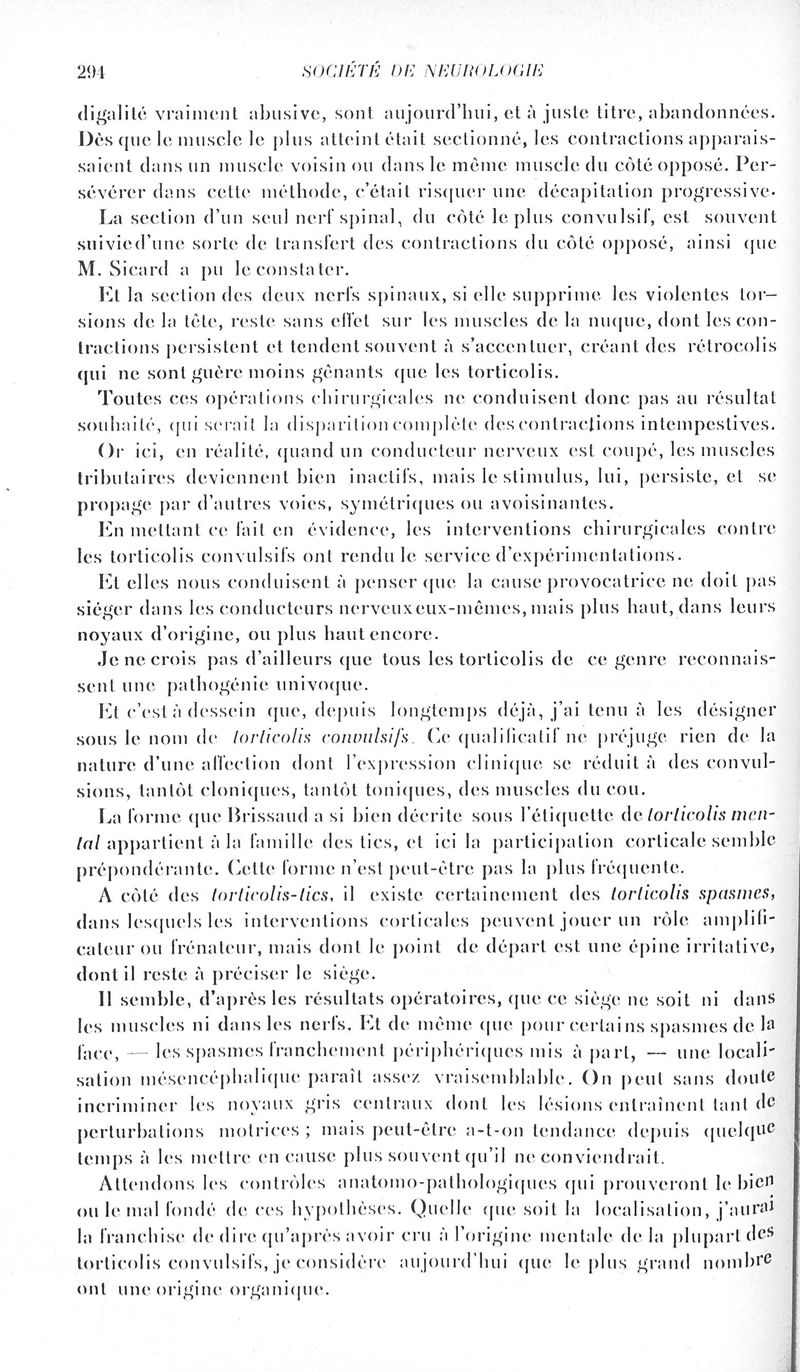 294 SOCIÉTÉ DE NEUROLOGIE

digalité vraiment abusive, sont aujourd'hui, et à juste titre, abandonnées. Dès que le muscle le plus atteint était sectionné, les contractions apparaissaient dans un muscle voisin ou dans le même muscle du côté opposé. Persévérer dans cette méthode, c'était risquer une décapitation progressive.

La section d'un seul nerf spinal, du côté le plus convulsif, est souvent suivie d'une sorte de transfert des contractions du côté opposé, ainsi que M. Sicard a pu le constater.

Et la section des deux nerfs spinaux, si elle supprime les violentes torsions de la tête, reste sans effet sur les muscles de la nuque, dont les contractions persistent et tendent souvent à s'accentuer, créant des rétrocolis qui ne sont guère moins gênants que les torticolis.

Toutes ces opérations chirurgicales ne conduisent donc pas au résultat souhaité, qui serait la disparition complète des contractions intempestives.

Or ici, en réalité, quand un conducteur nerveux est coupé, les muscles tributaires deviennent bien inactifs, mais le stimulus, lui, persiste, et se propage par d'autres voies, symétriques ou avoisinantes.

En mettant ce fait en évidence, les interventions chirurgicales contre les torticolis convulsifs ont rendu le service d'expérimentations.

Et elles nous conduisent à penser que la cause provocatrice ne doit pas siéger dans les conducteurs nerveux eux-mêmes, mais plus haut, dans leurs noyaux d'origine, ou plus haut encore.

Je ne crois pas d'ailleurs que tous les torticolis de ce genre reconnaissent une pathogénie univoque.

Et c'est à dessein que, depuis longtemps déjà, j'ai tenu à les désigner sous le nom de torticolis convulsifs. Ce qualificatif ne préjuge rien de la nature d'une affection dont l'expression clinique se réduit à des convulsions, tantôt cloniques, tantôt toniques, des muscles du cou.

La forme que Brissaud a si bien décrite sous l'étiquette de torticolis mental appartient à la famille des tics, et ici la participation corticale semble prépondérante. Cette forme n'est peut-être pas la plus fréquente.

A côté des torticolis-tics, il existe certainement des torticolis spasmes, dans lesquels les interventions corticales peuvent jouer un rôle amplificateur ou frénateur, mais dont le point de départ est une épine irritative, dont il reste à préciser le siège.

Il semble, d'après les résultats opératoires, que ce siège ne soit ni dans les muscles ni dans les nerfs. Et de même que pour certains spasmes de la face, — les spasmes franchement périphériques mis à part, — une localisation mésencéphalique paraît assez vraisemblable. On peut sans doute incriminer les noyaux gris centraux dont les lésions entraînent tant de perturbations motrices ; mais peut-être a-t-on tendance depuis quelque temps à les mettre en cause plus souvent qu'il ne conviendrait.

Attendons les contrôles anatomo-pathologiques qui prouveront le bien ou le mal fondé de ces hypothèses. Quelle que soit la localisation, j'aurai la franchise de dire qu'après avoir cru à l'origine mentale de la plupart des torticolis convulsifs, je considère aujourd'hui que le plus grand nombre ont une origine organique.